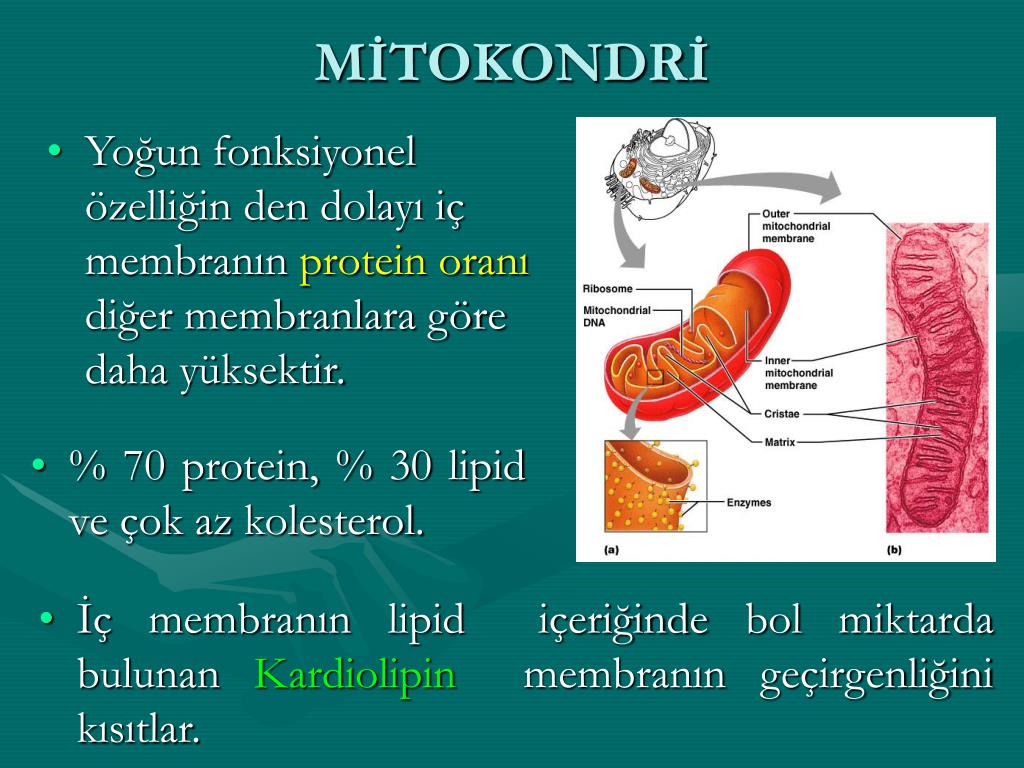 MİTOKONDRİ

• Yoğun fonksiyonel özelliğin den dolayı iç membranın protein oranı diğer membranlara göre daha yüksektir.

• % 70 protein, % 30 lipid ve çok az kolesterol.

Outer mitochondrial membrane
Ribosome
Mitochondrial DNA
Inner mitochondrial membrane
Cristae
Matrix
Enzymes
(a)
(b)

• İç membranın lipid içeriğinde bol miktarda bulunan Kardiolipin membranın geçirgenliğini kısıtlar.